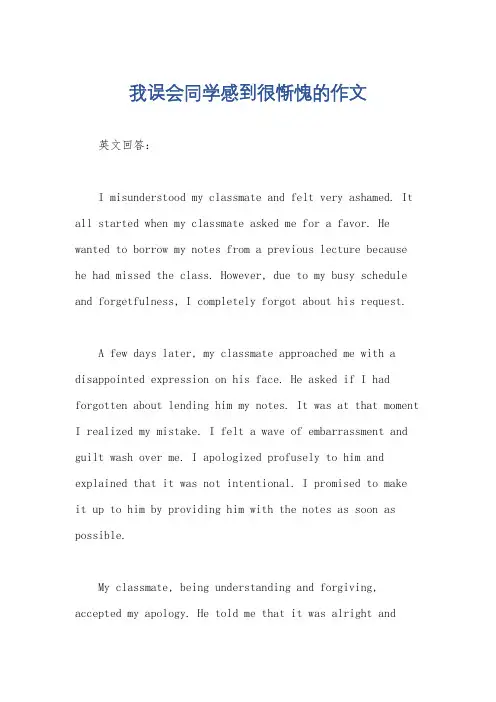 我误会同学感到很惭愧的作文

英文回答：

I misunderstood my classmate and felt very ashamed. It all started when my classmate asked me for a favor. He wanted to borrow my notes from a previous lecture because he had missed the class. However, due to my busy schedule and forgetfulness, I completely forgot about his request.

A few days later, my classmate approached me with a disappointed expression on his face. He asked if I had forgotten about lending him my notes. It was at that moment I realized my mistake. I felt a wave of embarrassment and guilt wash over me. I apologized profusely to him and explained that it was not intentional. I promised to make it up to him by providing him with the notes as soon as possible.

My classmate, being understanding and forgiving, accepted my apology. He told me that it was alright and